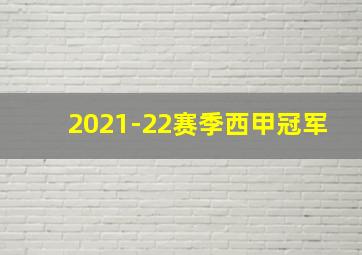 2021-22赛季西甲冠军